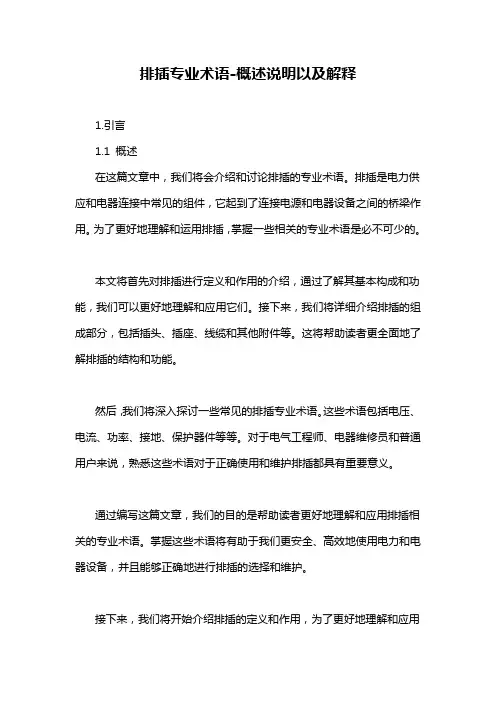 排插专业术语-概述说明以及解释

1.引言

1.1 概述

在这篇文章中，我们将会介绍和讨论排插的专业术语。排插是电力供应和电器连接中常见的组件，它起到了连接电源和电器设备之间的桥梁作用。为了更好地理解和运用排插，掌握一些相关的专业术语是必不可少的。

本文将首先对排插进行定义和作用的介绍，通过了解其基本构成和功能，我们可以更好地理解和应用它们。接下来，我们将详细介绍排插的组成部分，包括插头、插座、线缆和其他附件等。这将帮助读者更全面地了解排插的结构和功能。

然后，我们将深入探讨一些常见的排插专业术语。这些术语包括电压、电流、功率、接地、保护器件等等。对于电气工程师、电器维修员和普通用户来说，熟悉这些术语对于正确使用和维护排插都具有重要意义。

通过编写这篇文章，我们的目的是帮助读者更好地理解和应用排插相关的专业术语。掌握这些术语将有助于我们更安全、高效地使用电力和电器设备，并且能够正确地进行排插的选择和维护。

接下来，我们将开始介绍排插的定义和作用，为了更好地理解和应用